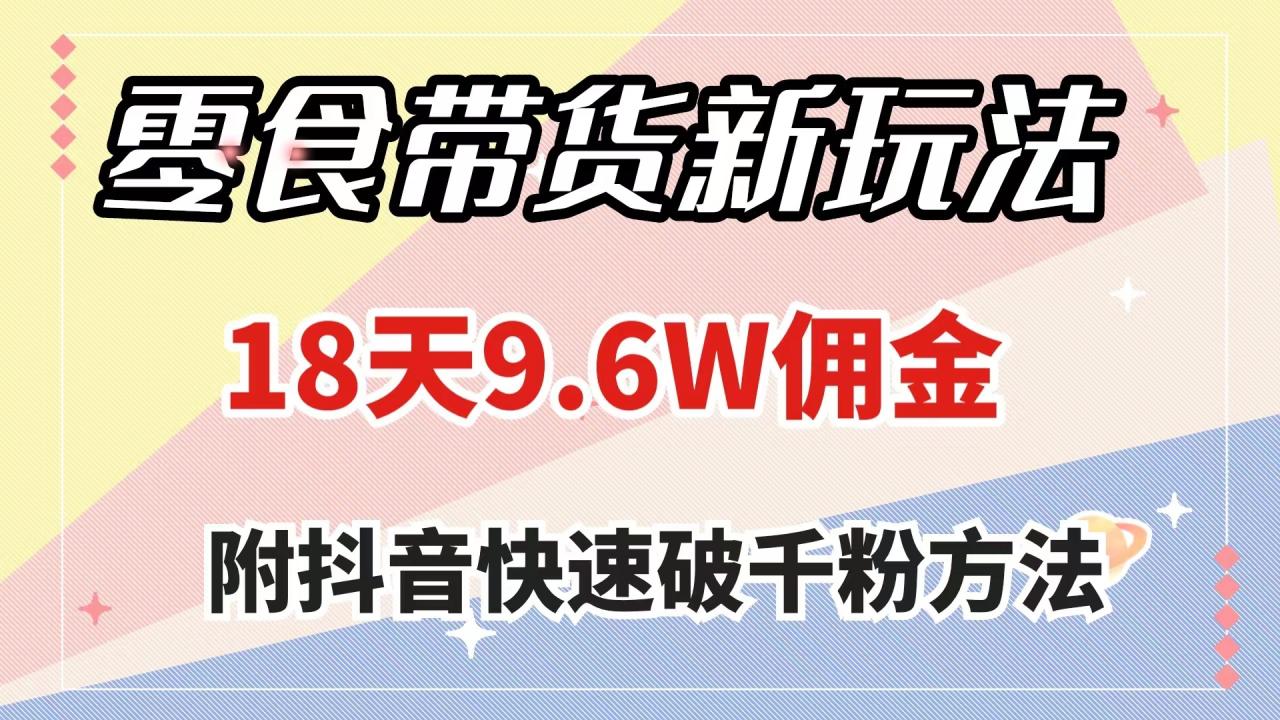 零食带货新玩法

18天9.6W佣金

附抖音快速破千粉方法